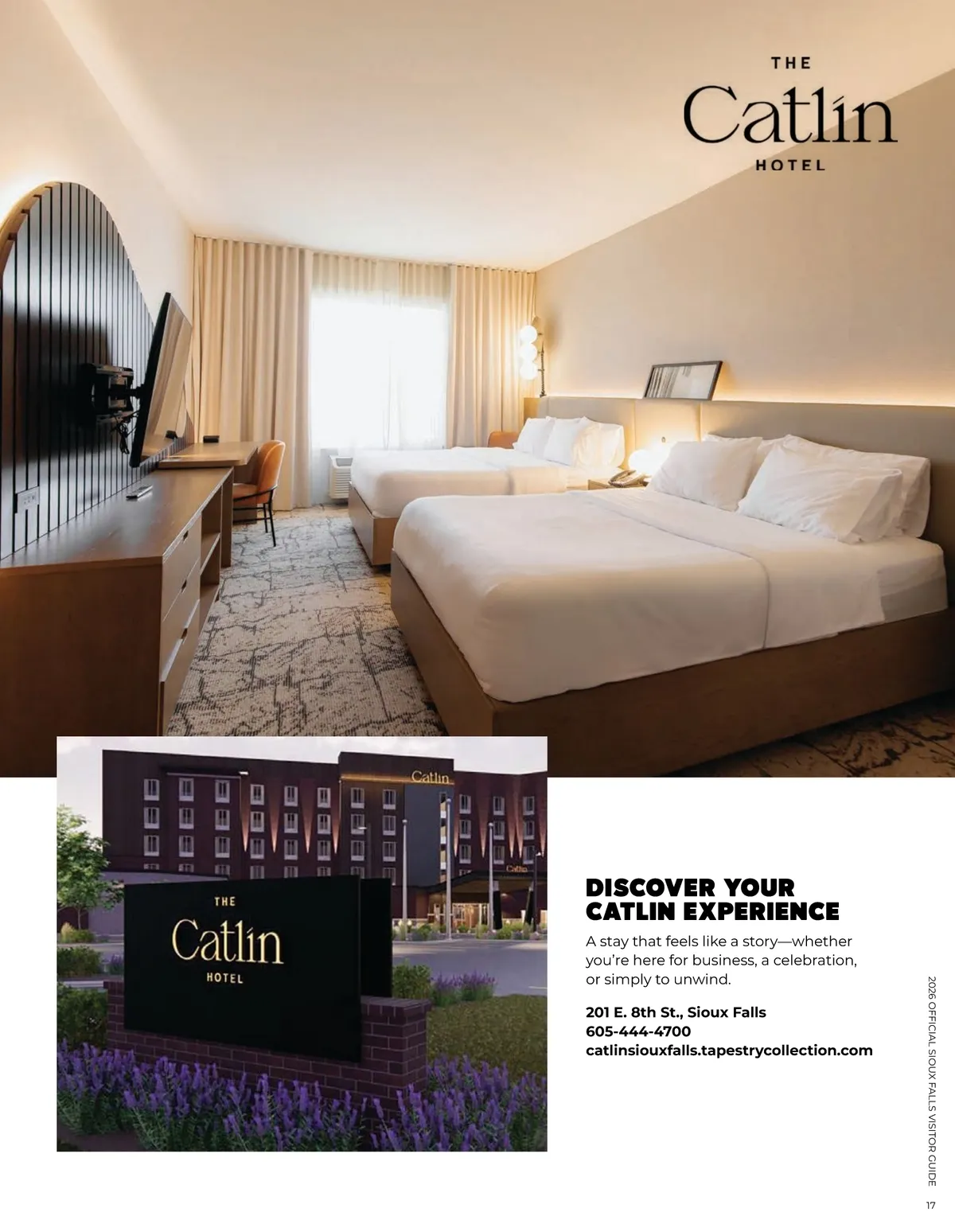 THE
Catlin
HOTEL

Catlin

Catlin

THE
Catlin
HOTEL

DISCOVER YOUR CATLIN EXPERIENCE

A stay that feels like a story—whether you're here for business, a celebration, or simply to unwind.

201 E. 8th St., Sioux Falls
605-444-4700
catlinsiouxfalls.tapestrycollection.com

2026 OFFICIAL SIOUX FALLS VISITOR GUIDE

17